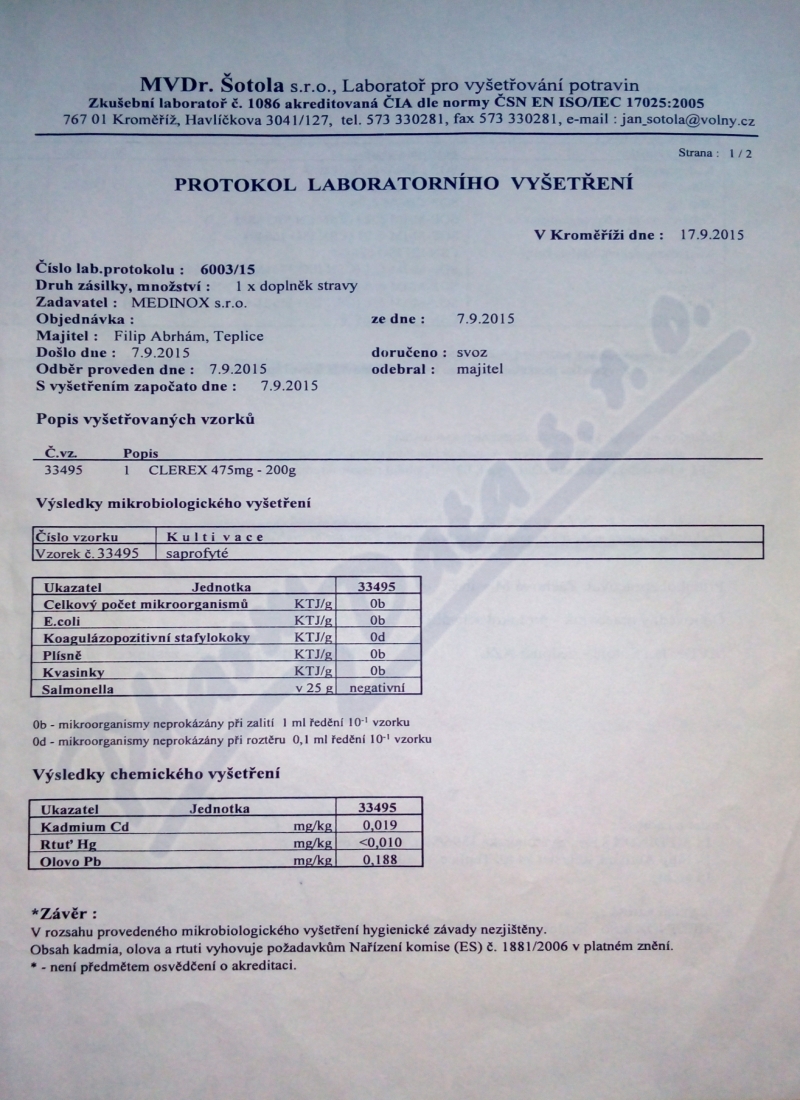 MVDr. Šotola s.r.o., Laboratoř pro vyšetřování potravin
Zkušební laboratoř č. 1086 akreditovaná ČIA dle normy ČSN EN ISO/IEC 17025:2005
767 01 Kroměříž, Havlíčkova 3041/127, tel. 573 330281, fax 573 330281, e-mail : jan_sotola@volny.cz

Strana : 1 / 2

PROTOKOL LABORATORNÍHO VYŠETŘENÍ

V Kroměříži dne : 17.9.2015

Číslo lab.protokolu : 6003/15
Druh zásilky, množství : 1 x doplněk stravy
Zadavatel : MEDINOX s.r.o.
Objednávka : ze dne : 7.9.2015
Majitel : Filip Abrhám, Teplice
Došlo dne : 7.9.2015 doručeno : svoz
Odběr proveden dne : 7.9.2015 odebral : majitel
S vyšetřením započato dne : 7.9.2015

Popis vyšetřovaných vzorků

| Č.vz. | Popis |
|---|---|
| 33495 | 1 CLEREX 475mg - 200g |

Výsledky mikrobiologického vyšetření

| Číslo vzorku | Kultivace |
|---|---|
| Vzorek č. 33495 | saprofyté |

| Ukazatel | Jednotka | 33495 |
|---|---|---|
| Celkový počet mikroorganismů | KTJ/g | 0b |
| E.coli | KTJ/g | 0b |
| Koagulázopozitivní stafylokoky | KTJ/g | 0d |
| Plísně | KTJ/g | 0b |
| Kvasinky | KTJ/g | 0b |
| Salmonella | v 25 g | negativní |

0b - mikroorganismy neprokázány při zalití 1 ml ředění $10^{-1}$ vzorku
0d - mikroorganismy neprokázány při roztěru 0,1 ml ředění $10^{-1}$ vzorku

Výsledky chemického vyšetření

| Ukazatel | Jednotka | 33495 |
|---|---|---|
| Kadmium Cd | mg/kg | 0,019 |
| Rtuť Hg | mg/kg | <0,010 |
| Olovo Pb | mg/kg | 0,188 |

*Závěr :
V rozsahu provedeného mikrobiologického vyšetření hygienické závady nezjištěny.
Obsah kadmia, olova a rtuti vyhovuje požadavkům Nařízení komise (ES) č. 1881/2006 v platném znění.
* - není předmětem osvědčení o akreditaci.